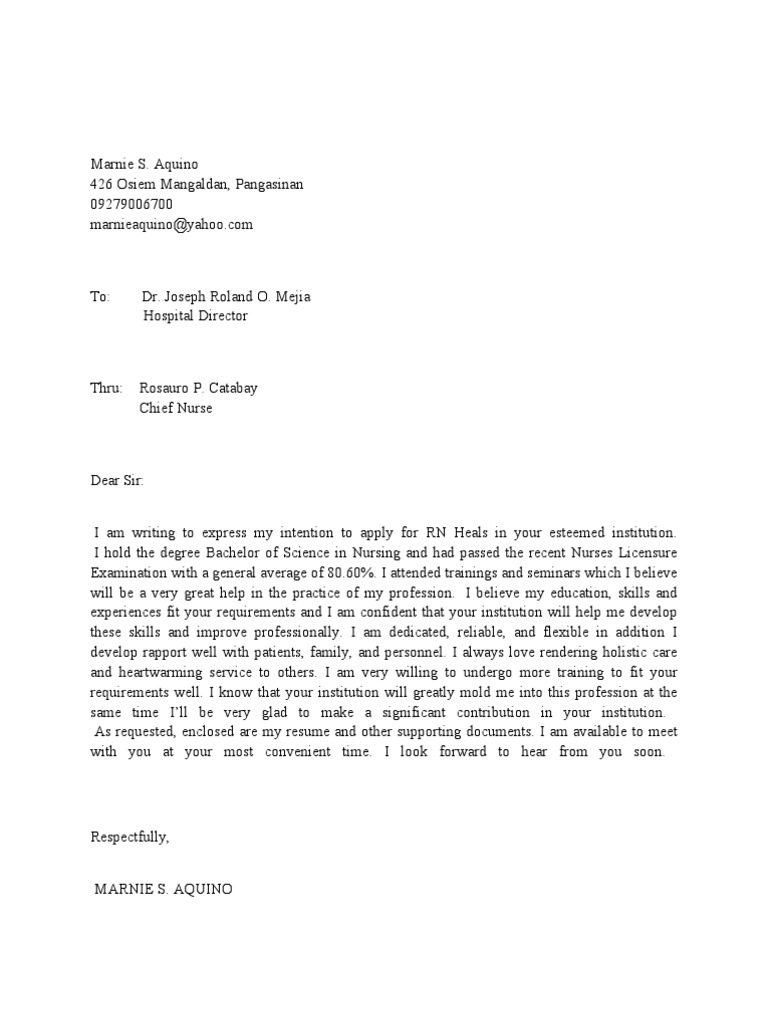 Marnie S. Aquino
426 Osiem Mangaldan, Pangasinan
09279006700
marnieaquino@yahoo.com

To: Dr. Joseph Roland O. Mejia
Hospital Director

Thru: Rosauro P. Catabay
Chief Nurse

Dear Sir:

I am writing to express my intention to apply for RN Heals in your esteemed institution. I hold the degree Bachelor of Science in Nursing and had passed the recent Nurses Licensure Examination with a general average of 80.60%. I attended trainings and seminars which I believe will be a very great help in the practice of my profession. I believe my education, skills and experiences fit your requirements and I am confident that your institution will help me develop these skills and improve professionally. I am dedicated, reliable, and flexible in addition I develop rapport well with patients, family, and personnel. I always love rendering holistic care and heartwarming service to others. I am very willing to undergo more training to fit your requirements well. I know that your institution will greatly mold me into this profession at the same time I'll be very glad to make a significant contribution in your institution. As requested, enclosed are my resume and other supporting documents. I am available to meet with you at your most convenient time. I look forward to hear from you soon.

Respectfully,

MARNIE S. AQUINO